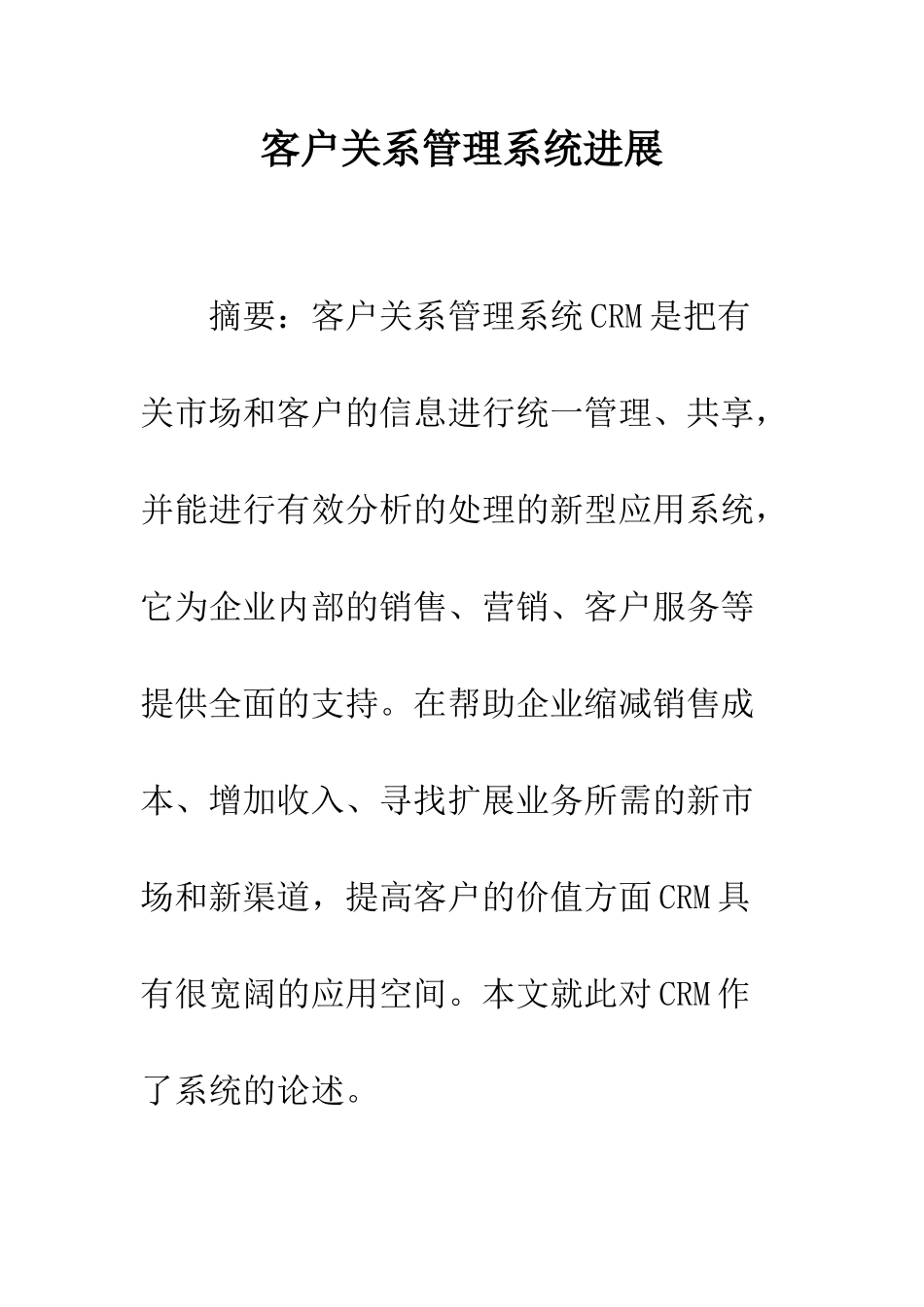 客户关系管理系统进展

摘要：客户关系管理系统CRM是把有关市场和客户的信息进行统一管理、共享，并能进行有效分析的处理的新型应用系统，它为企业内部的销售、营销、客户服务等提供全面的支持。在帮助企业缩减销售成本、增加收入、寻找扩展业务所需的新市场和新渠道，提高客户的价值方面CRM具有很宽阔的应用空间。本文就此对CRM作了系统的论述。